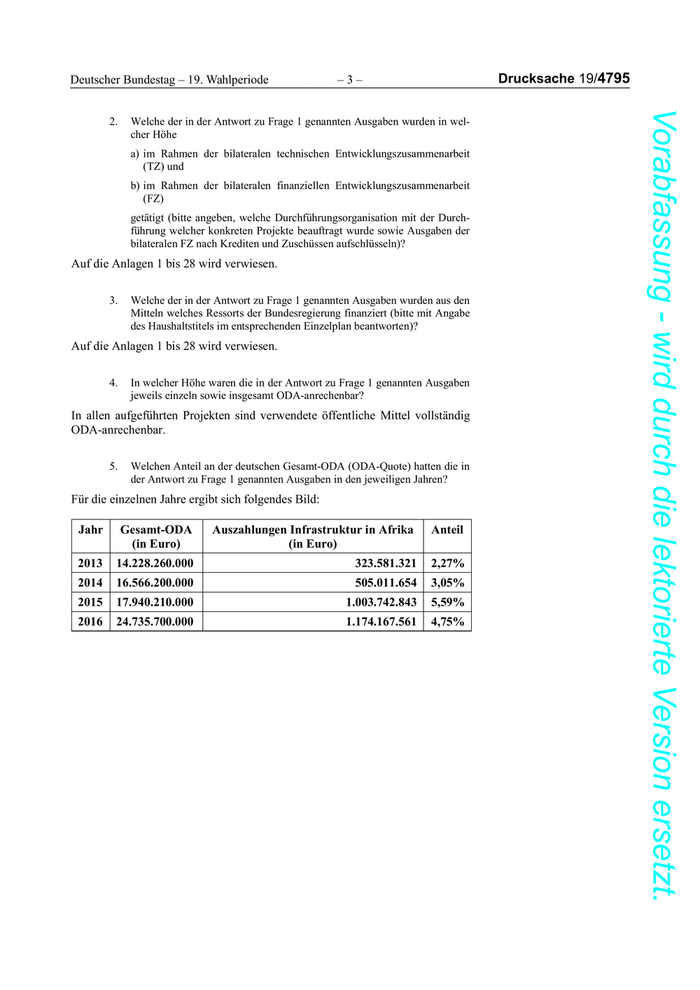 Deutscher Bundestag – 19. Wahlperiode – 3 – Drucksache 19/4795

2. Welche der in der Antwort zu Frage 1 genannten Ausgaben wurden in welcher Höhe

a) im Rahmen der bilateralen technischen Entwicklungszusammenarbeit (TZ) und

b) im Rahmen der bilateralen finanziellen Entwicklungszusammenarbeit (FZ)

getätigt (bitte angeben, welche Durchführungsorganisation mit der Durchführung welcher konkreten Projekte beauftragt wurde sowie Ausgaben der bilateralen FZ nach Krediten und Zuschüssen aufschlüsseln)?

Auf die Anlagen 1 bis 28 wird verwiesen.

3. Welche der in der Antwort zu Frage 1 genannten Ausgaben wurden aus den Mitteln welches Ressorts der Bundesregierung finanziert (bitte mit Angabe des Haushaltstitels im entsprechenden Einzelplan beantworten)?

Auf die Anlagen 1 bis 28 wird verwiesen.

4. In welcher Höhe waren die in der Antwort zu Frage 1 genannten Ausgaben jeweils einzeln sowie insgesamt ODA-anrechenbar?

In allen aufgeführten Projekten sind verwendete öffentliche Mittel vollständig ODA-anrechenbar.

5. Welchen Anteil an der deutschen Gesamt-ODA (ODA-Quote) hatten die in der Antwort zu Frage 1 genannten Ausgaben in den jeweiligen Jahren?

Für die einzelnen Jahre ergibt sich folgendes Bild:

| Jahr | Gesamt-ODA (in Euro) | Auszahlungen Infrastruktur in Afrika (in Euro) | Anteil |
|---|---|---|---|
| 2013 | 14.228.260.000 | 323.581.321 | 2,27% |
| 2014 | 16.566.200.000 | 505.011.654 | 3,05% |
| 2015 | 17.940.210.000 | 1.003.742.843 | 5,59% |
| 2016 | 24.735.700.000 | 1.174.167.561 | 4,75% |

Vorabfassung - wird durch die lektorierte Version ersetzt.